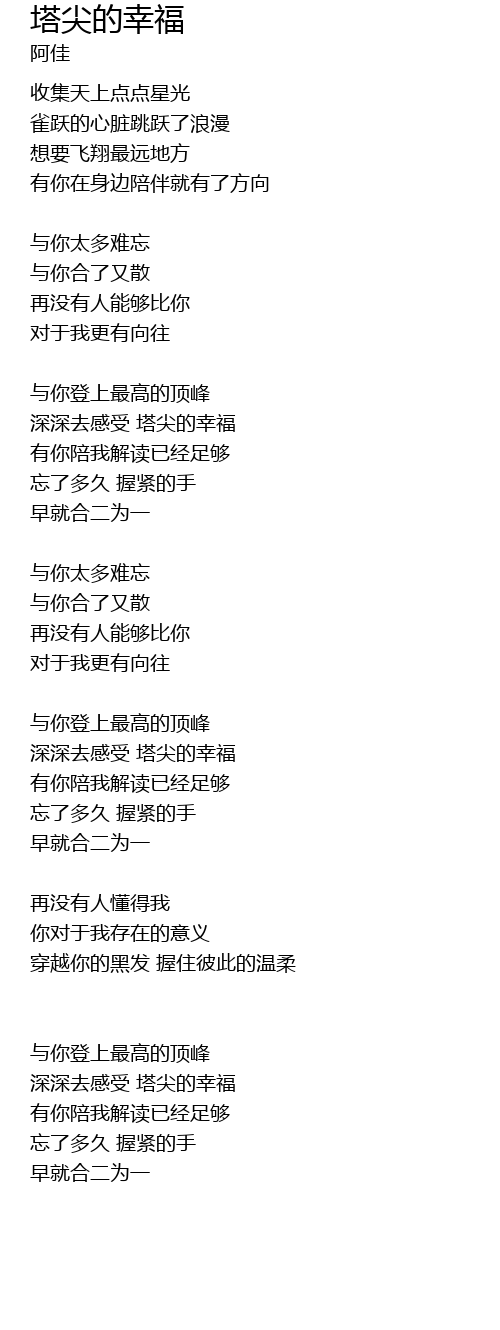 塔尖的幸福
阿佳

收集天上点点星光
雀跃的心脏跳跃了浪漫
想要飞翔最远地方
有你在身边陪伴就有了方向

与你太多难忘
与你合了又散
再没有人能够比你
对于我更有向往

与你登上最高的顶峰
深深去感受 塔尖的幸福
有你陪我解读已经足够
忘了多久 握紧的手
早就合二为一

与你太多难忘
与你合了又散
再没有人能够比你
对于我更有向往

与你登上最高的顶峰
深深去感受 塔尖的幸福
有你陪我解读已经足够
忘了多久 握紧的手
早就合二为一

再没有人懂得我
你对于我存在的意义
穿越你的黑发 握住彼此的温柔

与你登上最高的顶峰
深深去感受 塔尖的幸福
有你陪我解读已经足够
忘了多久 握紧的手
早就合二为一